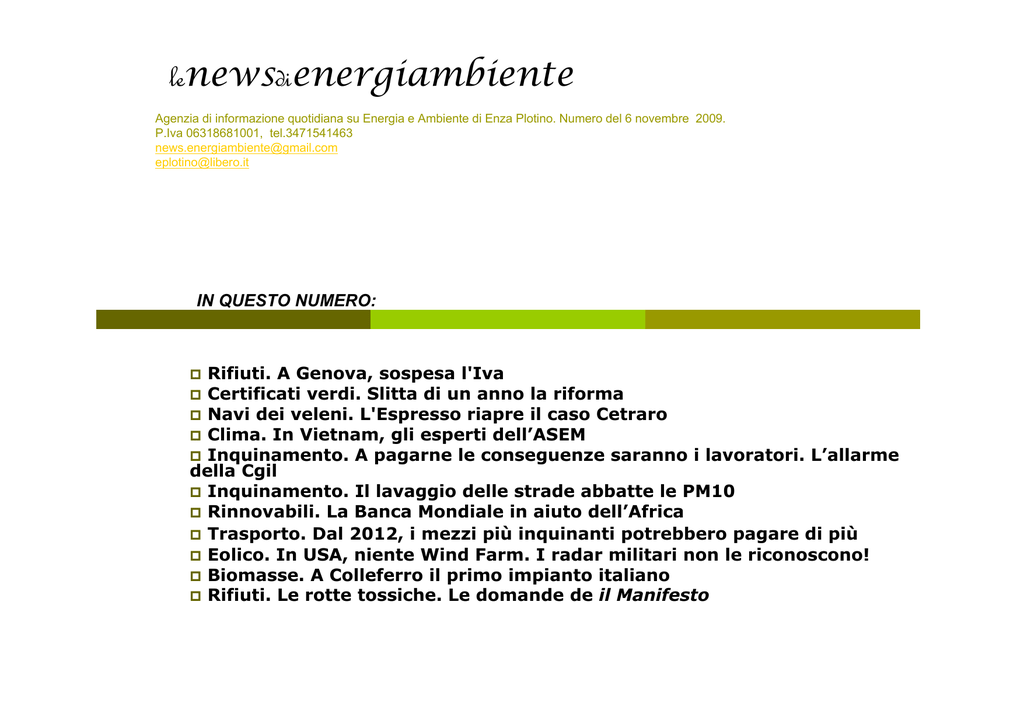 lenewsdienergiambiente

Agenzia di informazione quotidiana su Energia e Ambiente di Enza Plotino. Numero del 6 novembre 2009.
P.Iva 06318681001, tel.3471541463
news.energiambiente@gmail.com
eplotino@libero.it

IN QUESTO NUMERO:

Rifiuti. A Genova, sospesa l'Iva
Certificati verdi. Slitta di un anno la riforma
Navi dei veleni. L'Espresso riapre il caso Cetraro
Clima. In Vietnam, gli esperti dell'ASEM
Inquinamento. A pagarne le conseguenze saranno i lavoratori. L'allarme della Cgil
Inquinamento. Il lavaggio delle strade abbatte le PM10
Rinnovabili. La Banca Mondiale in aiuto dell'Africa
Trasporto. Dal 2012, i mezzi più inquinanti potrebbero pagare di più
Eolico. In USA, niente Wind Farm. I radar militari non le riconoscono!
Biomasse. A Colleferro il primo impianto italiano
Rifiuti. Le rotte tossiche. Le domande de il Manifesto